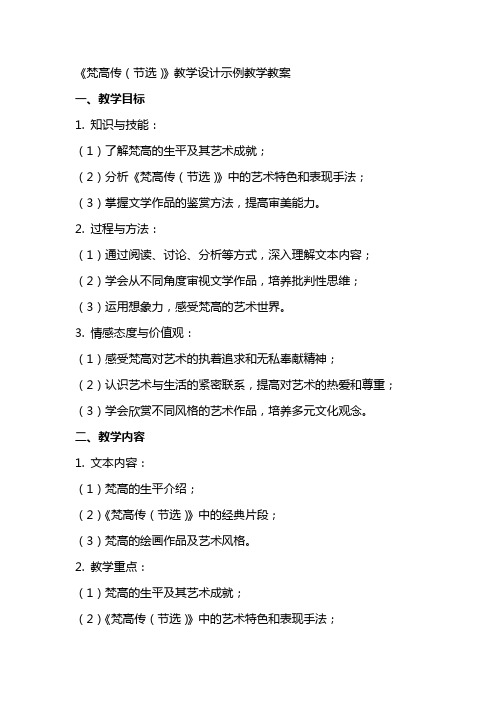 《梵高传（节选）》教学设计示例教学教案

一、教学目标

1. 知识与技能：

（1）了解梵高的生平及其艺术成就；

（2）分析《梵高传（节选）》中的艺术特色和表现手法；

（3）掌握文学作品的鉴赏方法，提高审美能力。

2. 过程与方法：

（1）通过阅读、讨论、分析等方式，深入理解文本内容；

（2）学会从不同角度审视文学作品，培养批判性思维；

（3）运用想象力，感受梵高的艺术世界。

3. 情感态度与价值观：

（1）感受梵高对艺术的执着追求和无私奉献精神；

（2）认识艺术与生活的紧密联系，提高对艺术的热爱和尊重；

（3）学会欣赏不同风格的艺术作品，培养多元文化观念。

二、教学内容

1. 文本内容：

（1）梵高的生平介绍；

（2）《梵高传（节选）》中的经典片段；

（3）梵高的绘画作品及艺术风格。

2. 教学重点：

（1）梵高的生平及其艺术成就；

（2）《梵高传（节选）》中的艺术特色和表现手法；